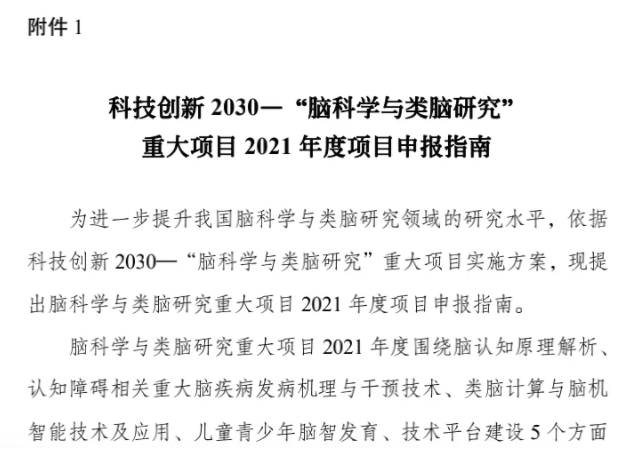 附件 1

科技创新 2030—“脑科学与类脑研究”
重大项目 2021 年度项目申报指南

为进一步提升我国脑科学与类脑研究领域的研究水平，依据科技创新 2030—“脑科学与类脑研究”重大项目实施方案，现提出脑科学与类脑研究重大项目 2021 年度项目申报指南。

脑科学与类脑研究重大项目 2021 年度围绕脑认知原理解析、认知障碍相关重大脑疾病发病机理与干预技术、类脑计算与脑机智能技术及应用、儿童青少年脑智发育、技术平台建设 5 个方面